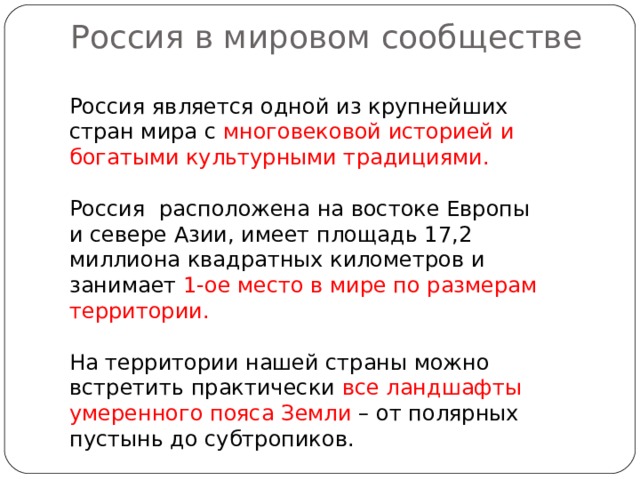 Россия в мировом сообществе

Россия является одной из крупнейших стран мира с многовековой историей и богатыми культурными традициями.

Россия  расположена на востоке Европы и севере Азии, имеет площадь 17,2 миллиона квадратных километров и занимает 1-ое место в мире по размерам территории.

На территории нашей страны можно встретить практически все ландшафты умеренного пояса Земли – от полярных пустынь до субтропиков.